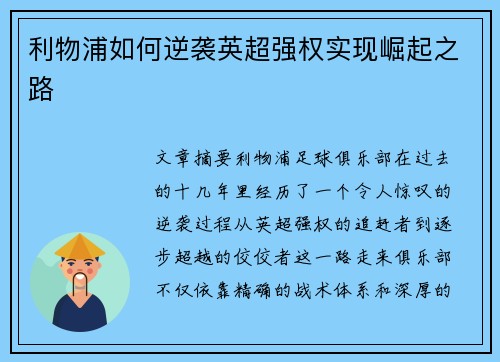 利物浦如何逆袭英超强权实现崛起之路

文章摘要利物浦足球俱乐部在过去的十几年里经历了一个令人惊叹的逆袭过程从英超强权的追赶者到逐步超越的佼佼者这一路走来俱乐部不仅依靠精确的战术体系和深厚的